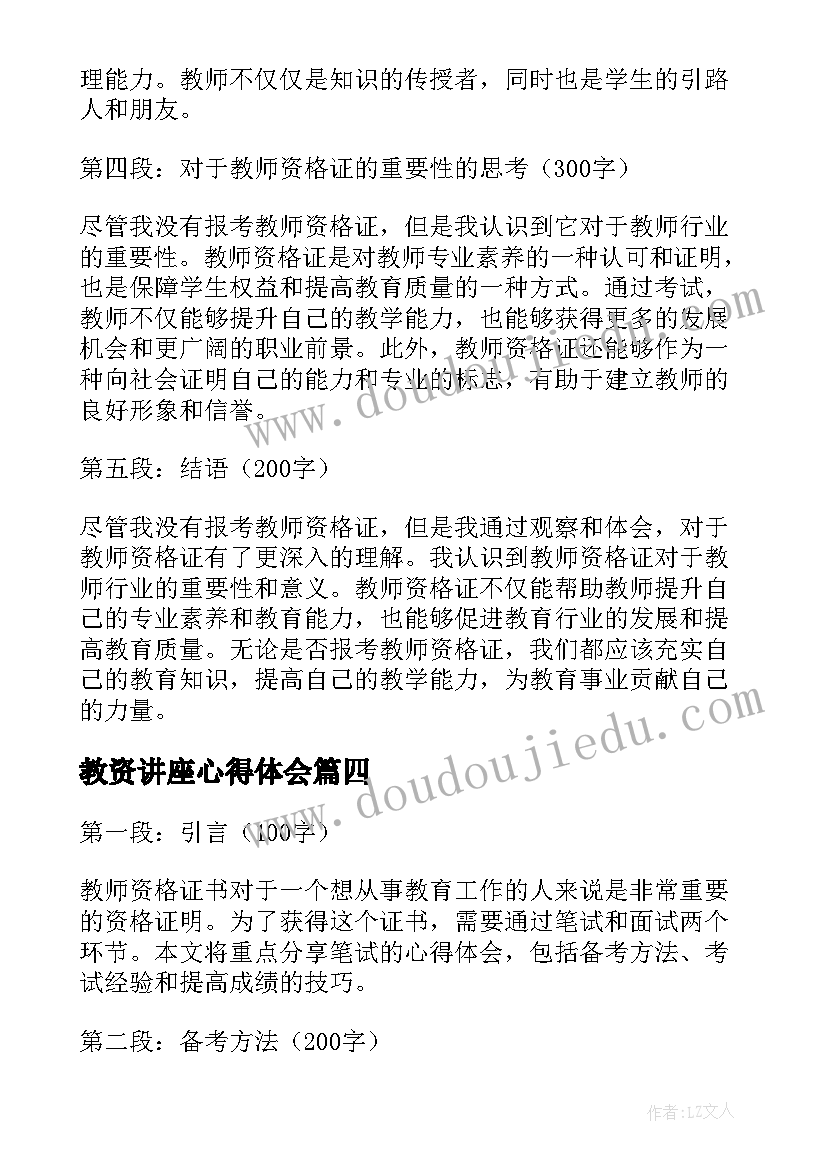 理能力。教师不仅仅是知识的传授者，同时也是学生的引路人和朋友。

第四段：对于教师资格证的重要性的思考（300字）

尽管我没有报考教师资格证，但是我认识到它对于教师行业的重要性。教师资格证是对教师专业素养的一种认可和证明，也是保障学生权益和提高教育质量的一种方式。通过考试，教师不仅能够提升自己的教学能力，也能够获得更多的发展机会和更广阔的职业前景。此外，教师资格证还能够作为一种向社会证明自己的能力和专业的标志，有助于建立教师的良好形象和信誉。

第五段：结语（200字）

尽管我没有报考教师资格证，但是我通过观察和体会，对于教师资格证有了更深入的理解。我认识到教师资格证对于教师行业的重要性和意义。教师资格证不仅能帮助教师提升自己的专业素养和教育能力，也能够促进教育行业的发展和提高教育质量。无论是否报考教师资格证，我们都应该充实自己的教育知识，提高自己的教学能力，为教育事业贡献自己的力量。

教资讲座心得体会篇四

第一段：引言（100字）

教师资格证书对于一个想从事教育工作的人来说是非常重要的资格证明。为了获得这个证书，需要通过笔试和面试两个环节。本文将重点分享笔试的心得体会，包括备考方法、考试经验和提高成绩的技巧。

第二段：备考方法（200字）

www.doudoujiedu.com

www.doudoujiedu.com

作者：LZ文人